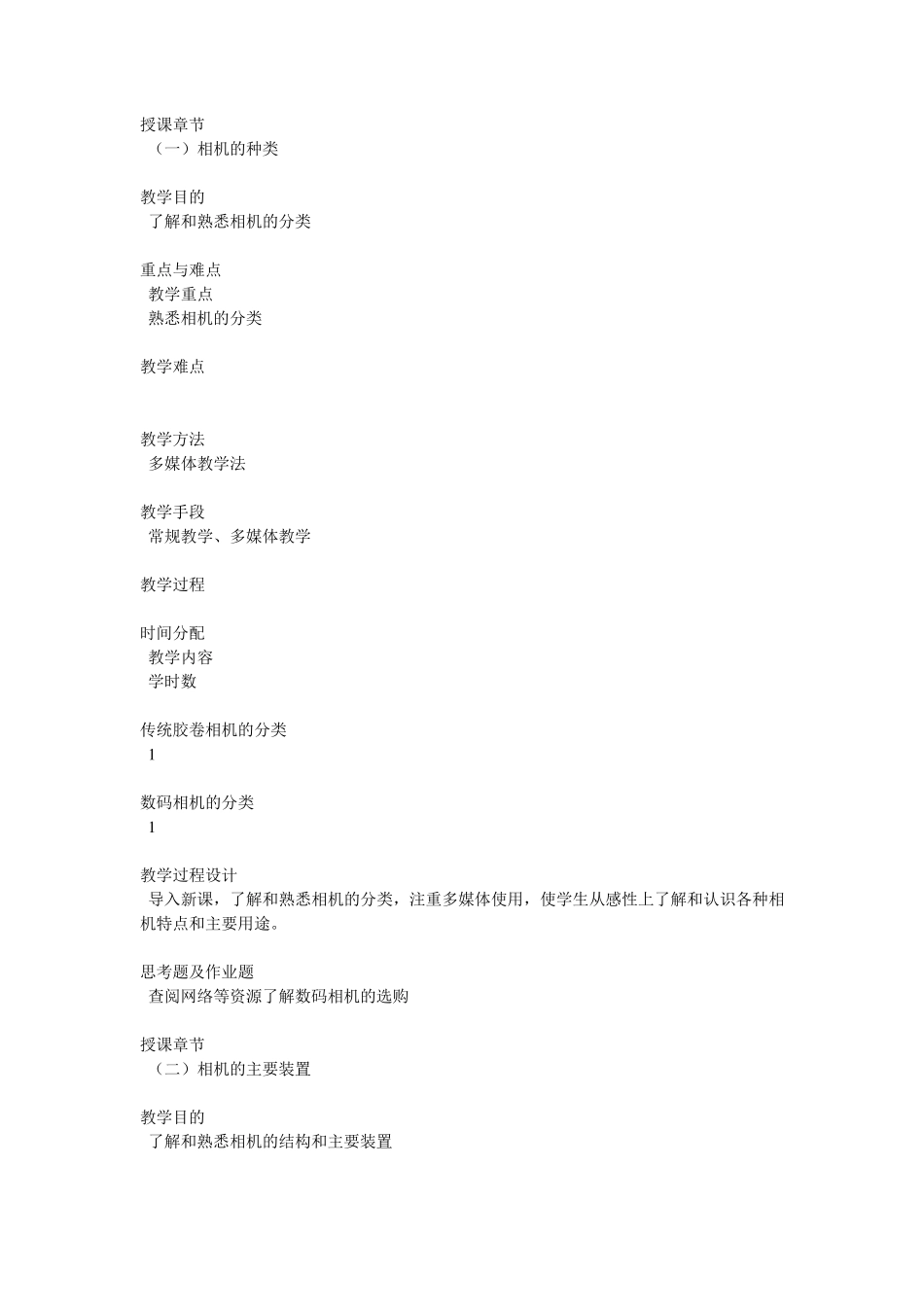 授课章节
（一）相机的种类

教学目的
了解和熟悉相机的分类

重点与难点
教学重点
熟悉相机的分类

教学难点

教学方法
多媒体教学法

教学手段
常规教学、多媒体教学

教学过程

时间分配
教学内容
学时数

传统胶卷相机的分类
1

数码相机的分类
1

教学过程设计
导入新课，了解和熟悉相机的分类，注重多媒体使用，使学生从感性上了解和认识各种相机特点和主要用途。

思考题及作业题
查阅网络等资源了解数码相机的选购

授课章节
（二）相机的主要装置

教学目的
了解和熟悉相机的结构和主要装置